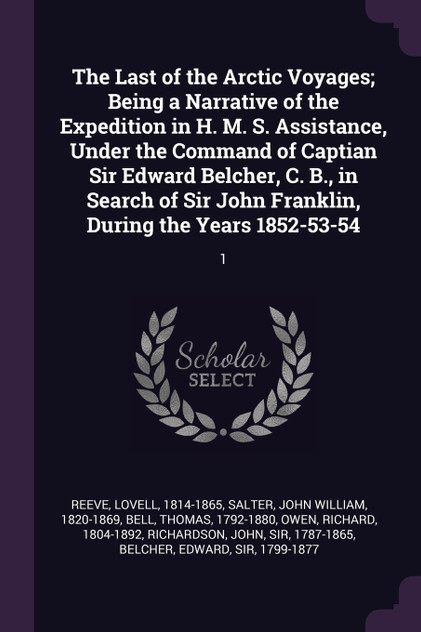 The Last of the Arctic Voyages; Being a Narrative of the Expedition in H. M. S. Assistance, Under the Command of Captian Sir Edward Belcher, C. B., in Search of Sir John Franklin, During the Years 1852-53-54

1

Scholar SELECT

REEVE, LOVELL, 1814-1865, SALTER, JOHN WILLIAM, 1820-1869, BELL, THOMAS, 1792-1880, OWEN, RICHARD, 1804-1892, RICHARDSON, JOHN, SIR, 1787-1865, BELCHER, EDWARD, SIR, 1799-1877